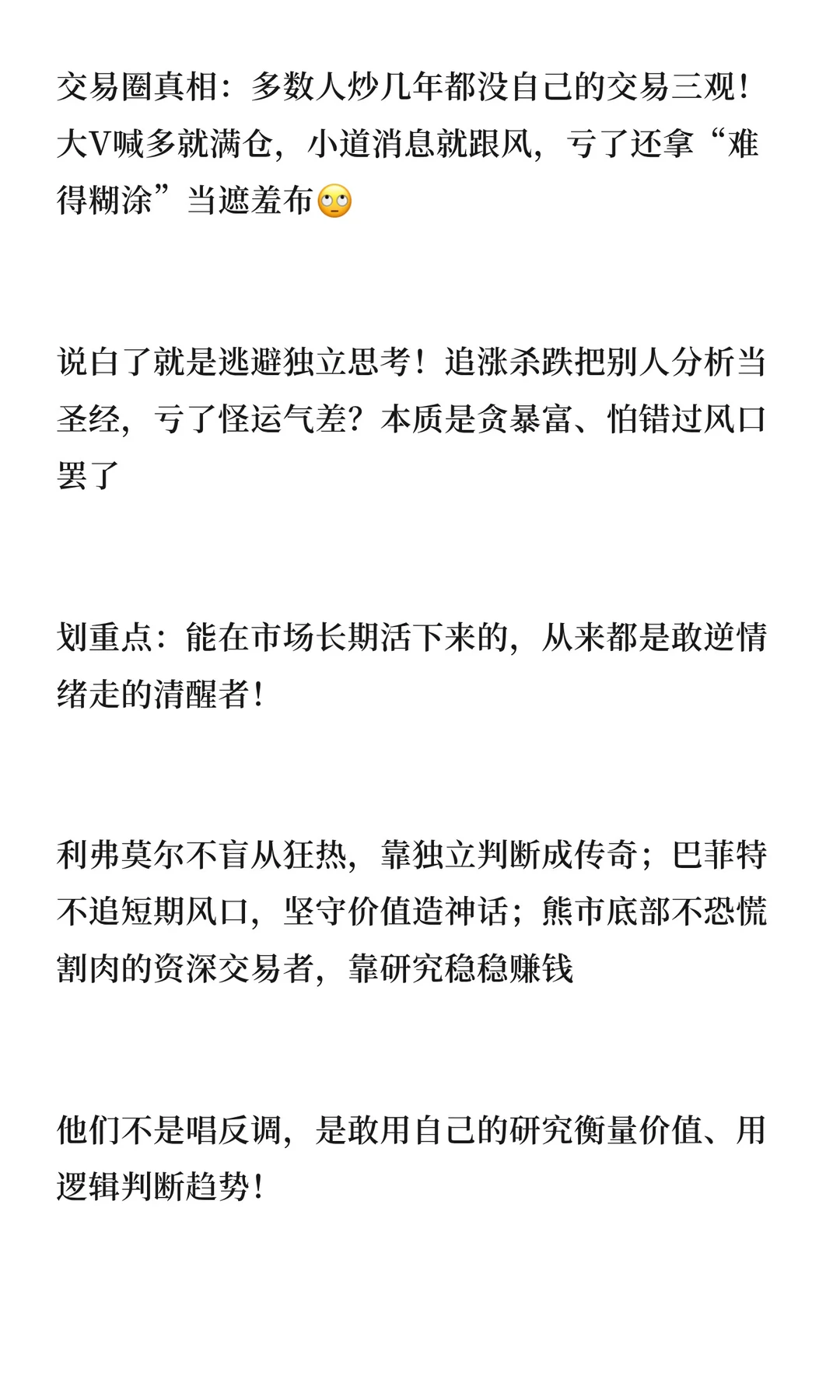 交易圈真相：多数人炒几年都没自己的交易三观！大V喊多就满仓，小道消息就跟风，亏了还拿“难得糊涂”当遮羞布🙄

说白了就是逃避独立思考！追涨杀跌把别人分析当圣经，亏了怪运气差？本质是贪暴富、怕错过风口罢了

划重点：能在市场长期活下来的，从来都是敢逆情绪走的清醒者！

利弗莫尔不盲从狂热，靠独立判断成传奇；巴菲特不追短期风口，坚守价值造神话；熊市底部不恐慌割肉的资深交易者，靠研究稳稳赚钱

他们不是唱反调，是敢用自己的研究衡量价值、用逻辑判断趋势！